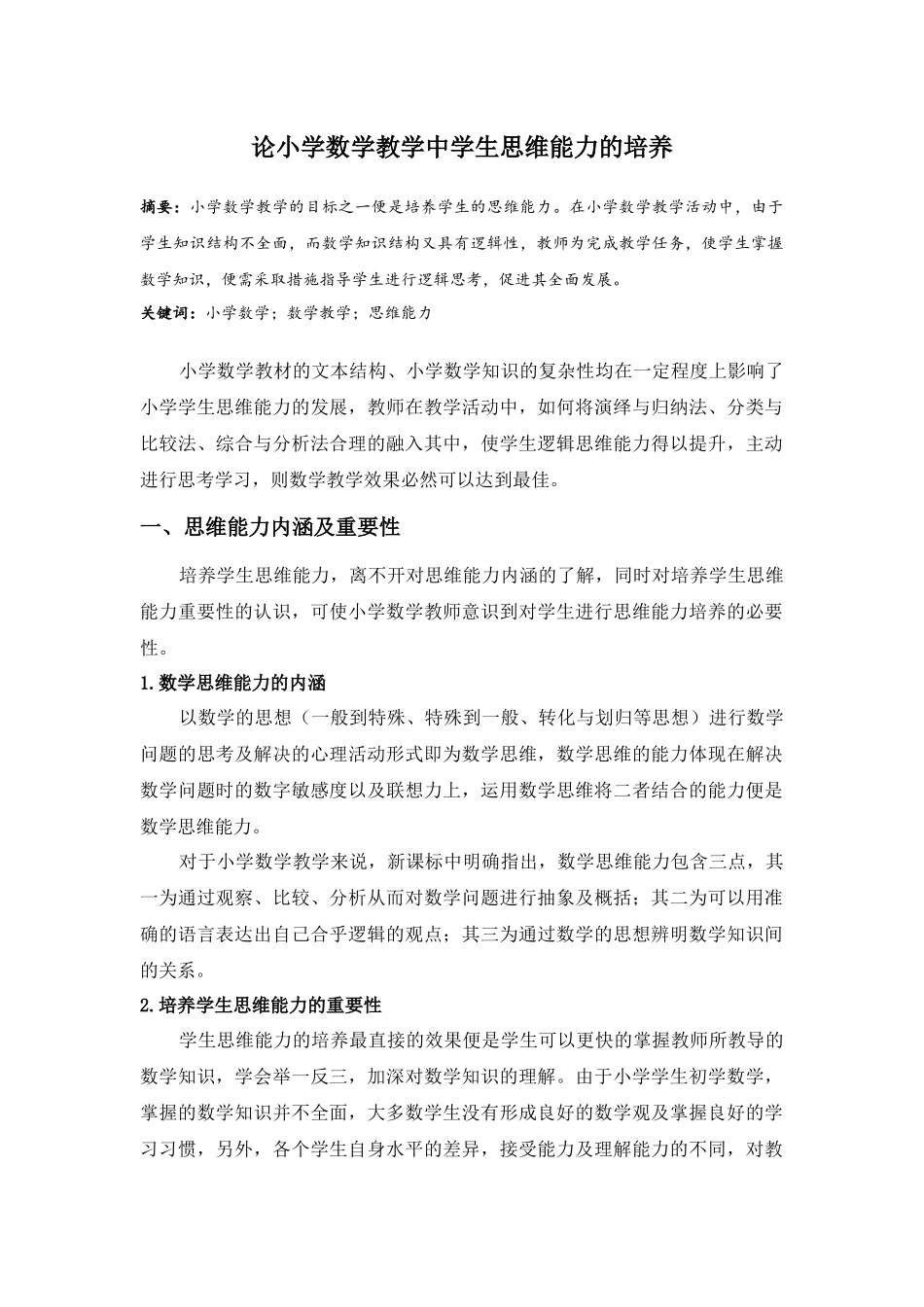 论小学数学教学中学生思维能力的培养

摘要：小学数学教学的目标之一便是培养学生的思维能力。在小学数学教学活动中，由于学生知识结构不全面，而数学知识结构又具有逻辑性，教师为完成教学任务，使学生掌握数学知识，便需采取措施指导学生进行逻辑思考，促进其全面发展。

关键词：小学数学；数学教学；思维能力

小学数学教材的文本结构、小学数学知识的复杂性均在一定程度上影响了小学学生思维能力的发展，教师在教学活动中，如何将演绎与归纳法、分类与比较法、综合与分析法合理的融入其中，使学生逻辑思维能力得以提升，主动进行思考学习，则数学教学效果必然可以达到最佳。

一、思维能力内涵及重要性

培养学生思维能力，离不开对思维能力内涵的了解，同时对培养学生思维能力重要性的认识，可使小学数学教师意识到对学生进行思维能力培养的必要性。

1.数学思维能力的内涵

以数学的思想（一般到特殊、特殊到一般、转化与划归等思想）进行数学问题的思考及解决的心理活动形式即为数学思维，数学思维的能力体现在解决数学问题时的数字敏感度以及联想力上，运用数学思维将二者结合的能力便是数学思维能力。

对于小学数学教学来说，新课标中明确指出，数学思维能力包含三点，其一为通过观察、比较、分析从而对数学问题进行抽象及概括；其二为可以用准确的语言表达出自己合乎逻辑的观点；其三为通过数学的思想辨明数学知识间的关系。

2.培养学生思维能力的重要性

学生思维能力的培养最直接的效果便是学生可以更快的掌握教师所教导的数学知识，学会举一反三，加深对数学知识的理解。由于小学学生初学数学，掌握的数学知识并不全面，大多数学生没有形成良好的数学观及掌握良好的学习习惯，另外，各个学生自身水平的差异，接受能力及理解能力的不同，对教